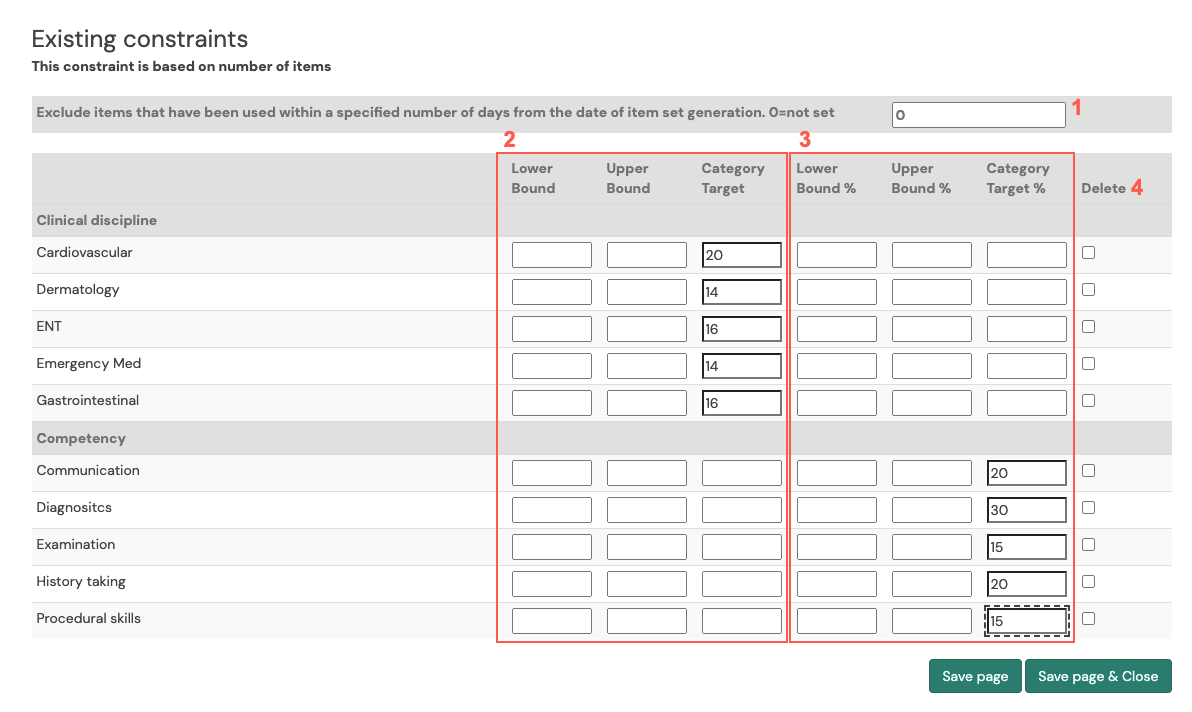 Existing constraints

This constraint is based on number of items

Exclude items that have been used within a specified number of days from the date of item set generation. 0=not set 0 1

2 3

| | Lower Bound | Upper Bound | Category Target | Lower Bound % | Upper Bound % | Category Target % | Delete 4 |
|---|---|---|---|---|---|---|---|
| Clinical discipline | | | | | | | |
| Cardiovascular | | | 20 | | | | |
| Dermatology | | | 14 | | | | |
| ENT | | | 16 | | | | |
| Emergency Med | | | 14 | | | | |
| Gastrointestinal | | | 16 | | | | |
| Competency | | | | | | | |
| Communication | | | | | | 20 | |
| Diagnositcs | | | | | | 30 | |
| Examination | | | | | | 15 | |
| History taking | | | | | | 20 | |
| Procedural skills | | | | | | 15 | |

Save page Save page & Close